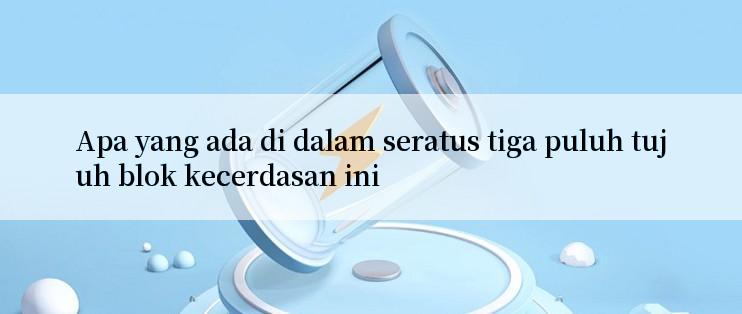 Apa yang ada di dalam seratus tiga puluh tujuh blok kecerdasan ini